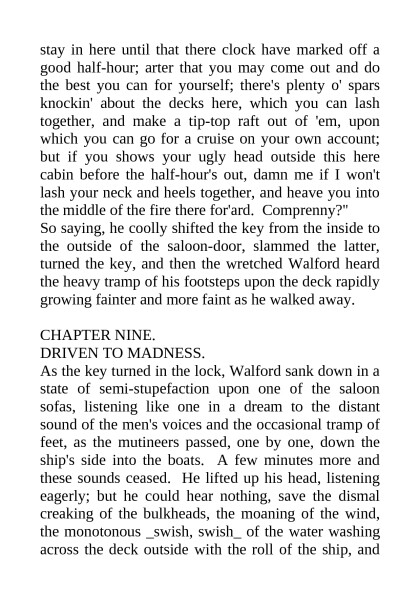 stay in here until that there clock have marked off a good half-hour; arter that you may come out and do the best you can for yourself; there's plenty o' spars knockin' about the decks here, which you can lash together, and make a tip-top raft out of 'em, upon which you can go for a cruise on your own account; but if you shows your ugly head outside this here cabin before the half-hour's out, damn me if I won't lash your neck and heels together, and heave you into the middle of the fire there for'ard. Comprenny?"
So saying, he coolly shifted the key from the inside to the outside of the saloon-door, slammed the latter, turned the key, and then the wretched Walford heard the heavy tramp of his footsteps upon the deck rapidly growing fainter and more faint as he walked away.

CHAPTER NINE.
DRIVEN TO MADNESS.
As the key turned in the lock, Walford sank down in a state of semi-stupefaction upon one of the saloon sofas, listening like one in a dream to the distant sound of the men's voices and the occasional tramp of feet, as the mutineers passed, one by one, down the ship's side into the boats. A few minutes more and these sounds ceased. He lifted up his head, listening eagerly; but he could hear nothing, save the dismal creaking of the bulkheads, the moaning of the wind, the monotonous _swish, swish_ of the water washing across the deck outside with the roll of the ship, and